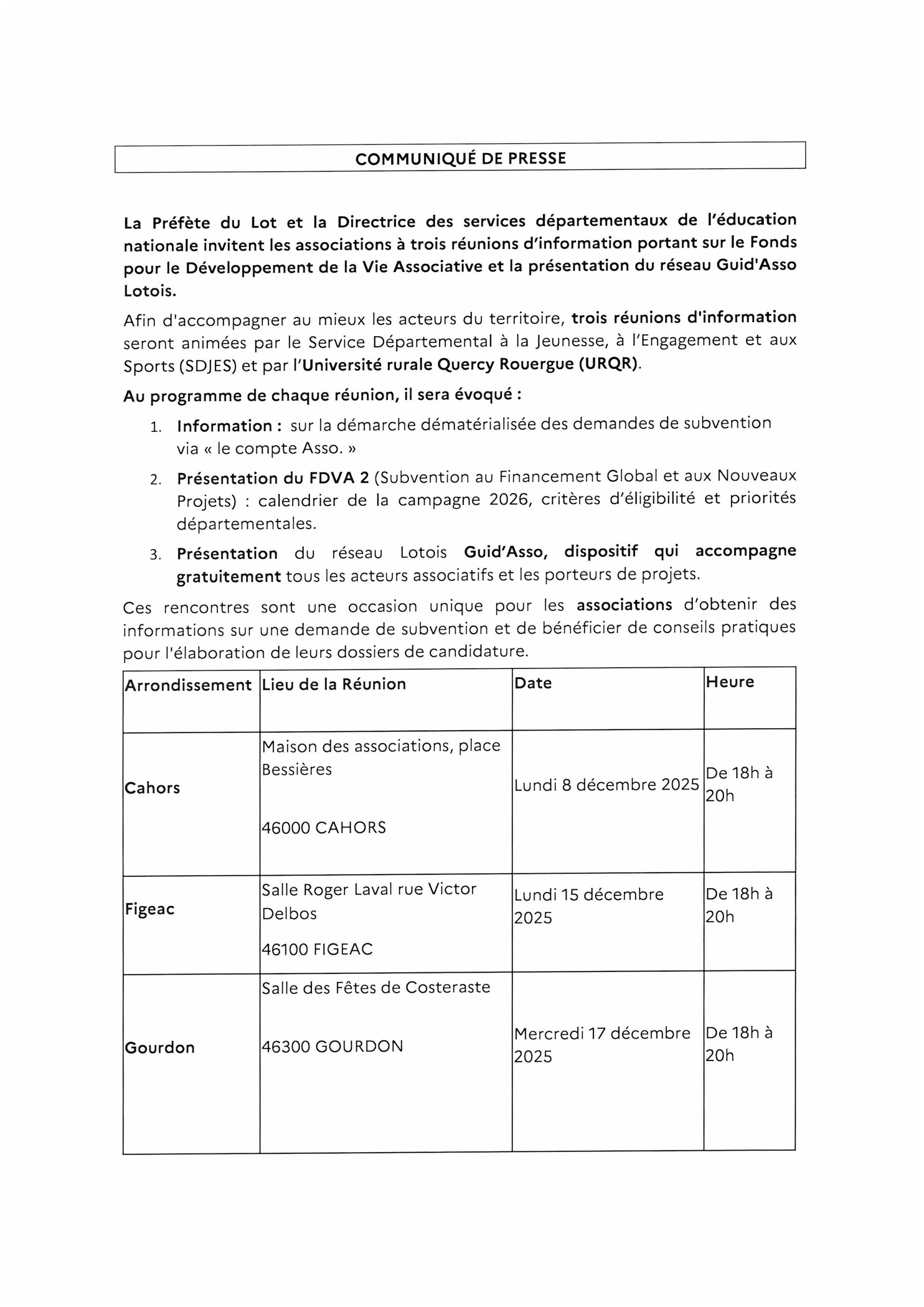 COMMUNIQUÉ DE PRESSE

La Préfète du Lot et la Directrice des services départementaux de l'éducation nationale invitent les associations à trois réunions d'information portant sur le Fonds pour le Développement de la Vie Associative et la présentation du réseau Guid'Asso Lotois.

Afin d'accompagner au mieux les acteurs du territoire, trois réunions d'information seront animées par le Service Départemental à la Jeunesse, à l'Engagement et aux Sports (SDJES) et par l'Université rurale Quercy Rouergue (URQR).

Au programme de chaque réunion, il sera évoqué :

1. Information : sur la démarche dématérialisée des demandes de subvention via « le compte Asso. »
2. Présentation du FDVA 2 (Subvention au Financement Global et aux Nouveaux Projets) : calendrier de la campagne 2026, critères d'éligibilité et priorités départementales.
3. Présentation du réseau Lotois Guid'Asso, dispositif qui accompagne gratuitement tous les acteurs associatifs et les porteurs de projets.

Ces rencontres sont une occasion unique pour les associations d'obtenir des informations sur une demande de subvention et de bénéficier de conseils pratiques pour l'élaboration de leurs dossiers de candidature.

| Arrondissement | Lieu de la Réunion | Date | Heure |
|---|---|---|---|
| Cahors | Maison des associations, place Bessières 46000 CAHORS | Lundi 8 décembre 2025 | De 18h à 20h |
| Figeac | Salle Roger Laval rue Victor Delbos 46100 FIGEAC | Lundi 15 décembre 2025 | De 18h à 20h |
| Gourdon | Salle des Fêtes de Costeraste 46300 GOURDON | Mercredi 17 décembre 2025 | De 18h à 20h |